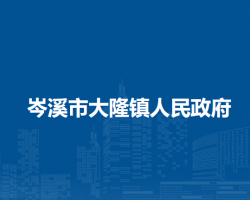 岑溪市大隆镇人民政府